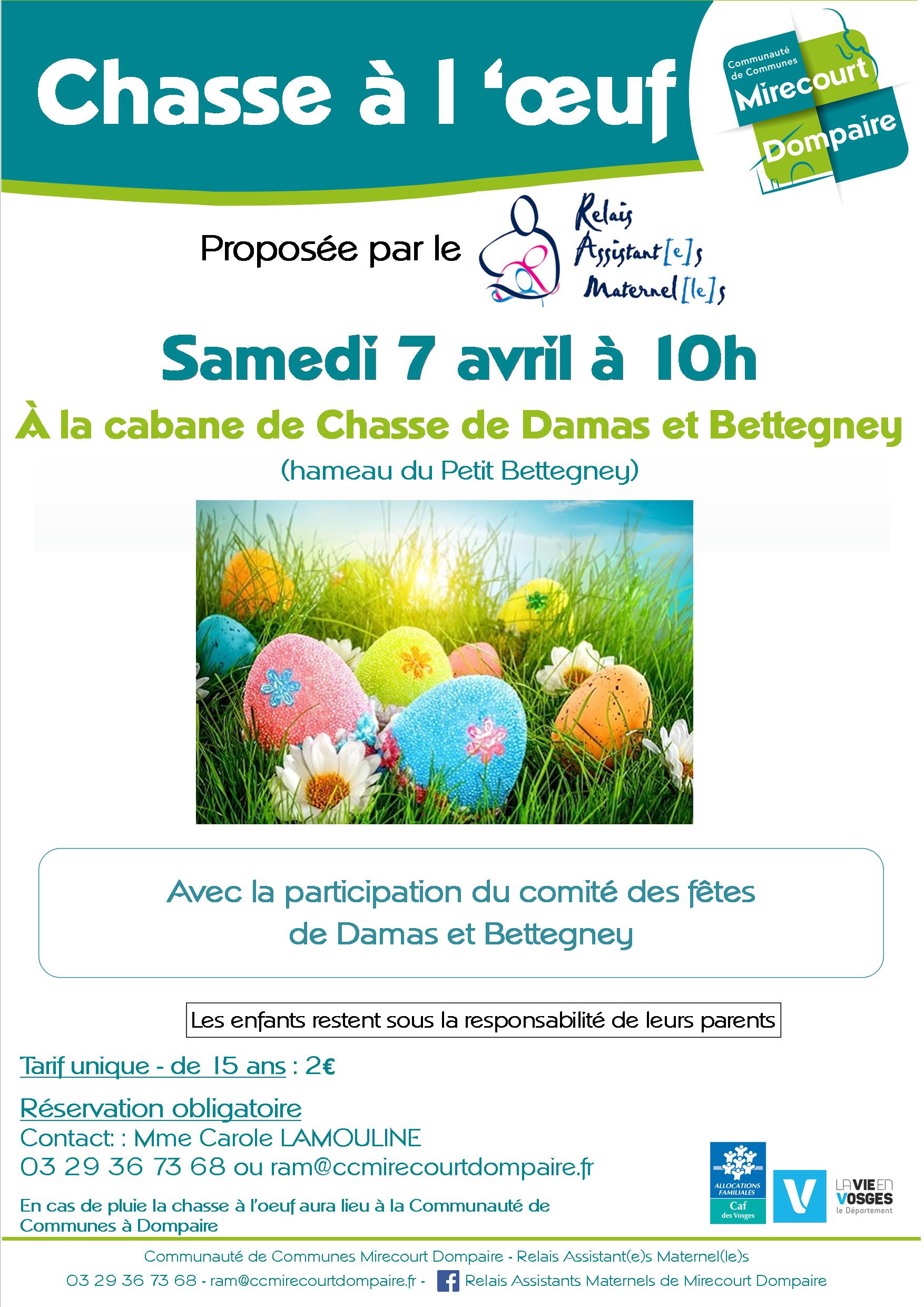 Chasse à l 'œuf

Communauté de Communes Mirecourt Dompaire

Proposée par le

Relais Assistant[e]s Maternel[le]s

Samedi 7 avril à 10h

À la cabane de Chasse de Damas et Bettegney

(hameau du Petit Bettegney)

Avec la participation du comité des fêtes de Damas et Bettegney

Les enfants restent sous la responsabilité de leurs parents

Tarif unique - de 15 ans : 2€

Réservation obligatoire
Contact: : Mme Carole LAMOULINE
03 29 36 73 68 ou ram@ccmirecourtdompaire.fr

En cas de pluie la chasse à l'oeuf aura lieu à la Communauté de Communes à Dompaire

ALLOCATIONS FAMILIALES Caf des Vosges

V

LA VIE EN VOSGES le Département

Communauté de Communes Mirecourt Dompaire - Relais Assistant(e)s Maternel(le)s
03 29 36 73 68 - ram@ccmirecourtdompaire.fr - Relais Assistants Maternels de Mirecourt Dompaire